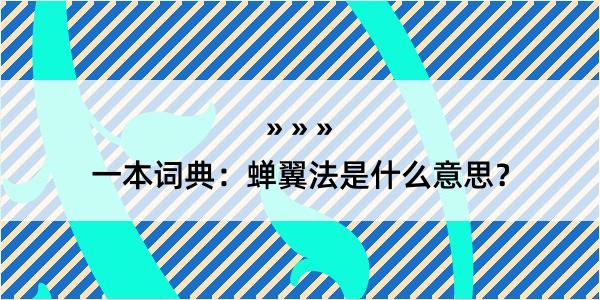 » » »

一本词典：蝉翼法是什么意思？